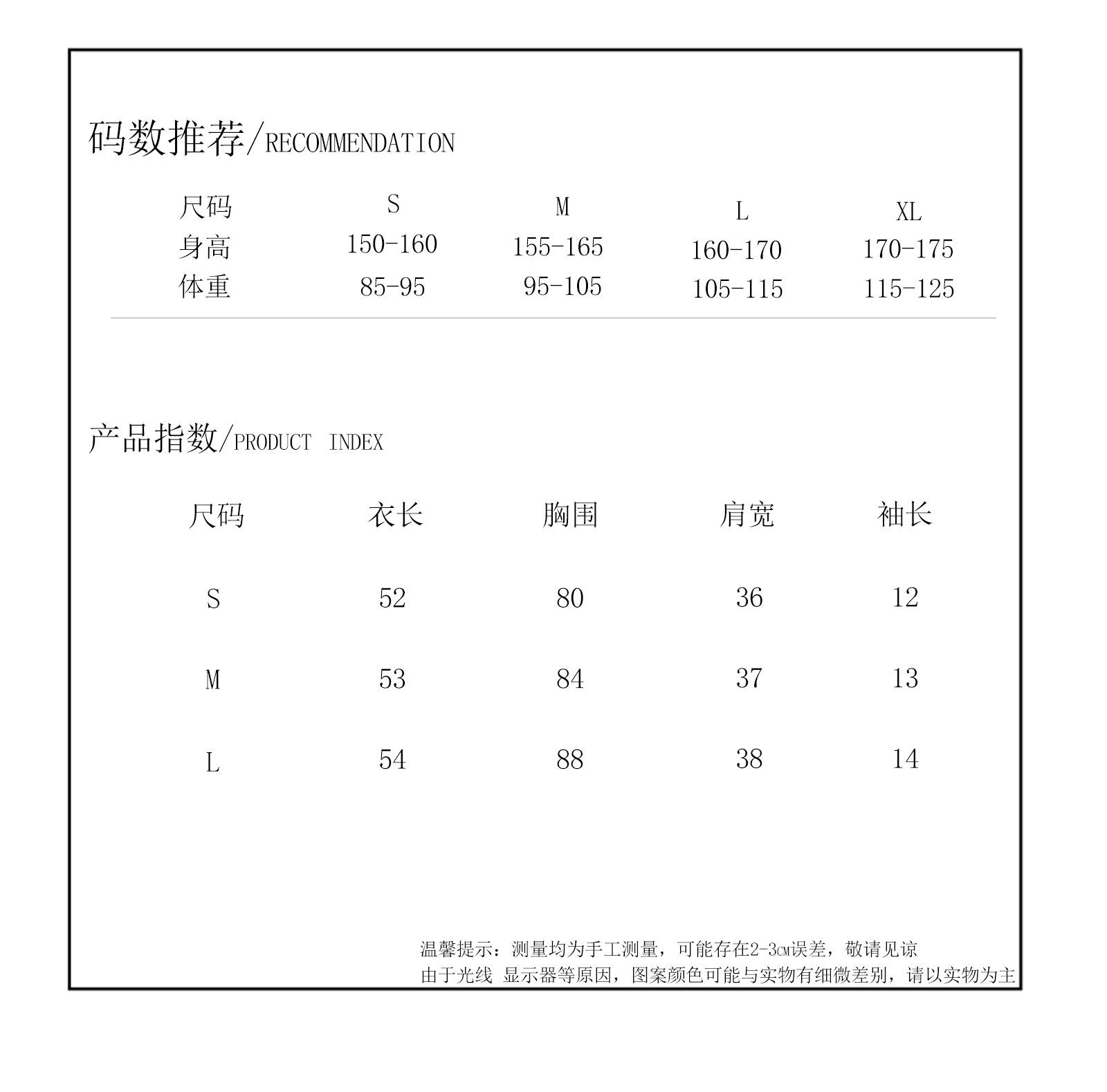 码数推荐/RECOMMENDATION

| 尺码 | S | M | L | XL |
|---|---|---|---|---|
| 身高 | 150-160 | 155-165 | 160-170 | 170-175 |
| 体重 | 85-95 | 95-105 | 105-115 | 115-125 |

产品指数/PRODUCT INDEX

| 尺码 | 衣长 | 胸围 | 肩宽 | 袖长 |
|---|---|---|---|---|
| S | 52 | 80 | 36 | 12 |
| M | 53 | 84 | 37 | 13 |
| L | 54 | 88 | 38 | 14 |

温馨提示：测量均为手工测量，可能存在2-3cm误差，敬请见谅
由于光线 显示器等原因，图案颜色可能与实物有细微差别，请以实物为主